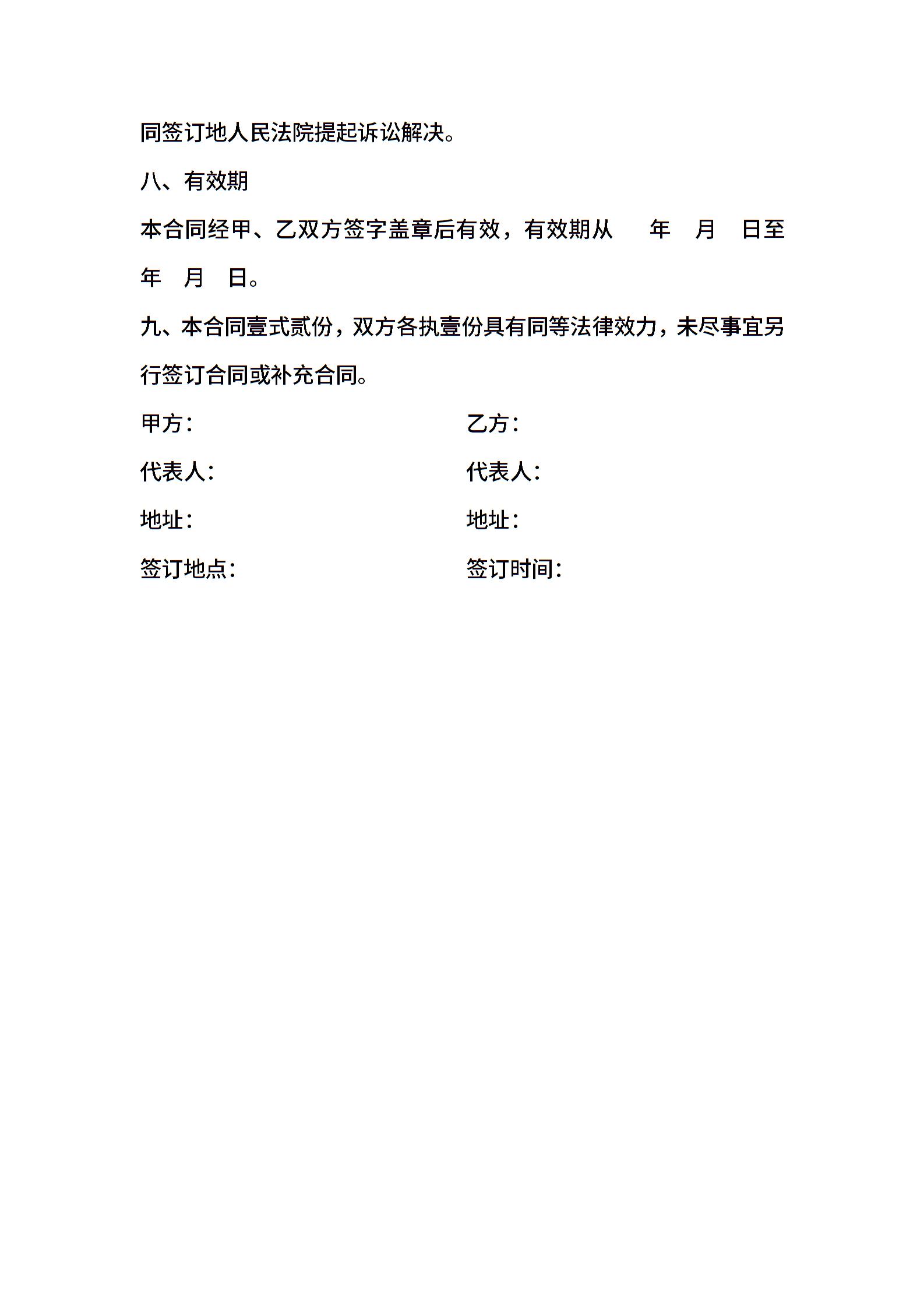 同签订地人民法院提起诉讼解决。

八、有效期

本合同经甲、乙双方签字盖章后有效，有效期从　　年　月　日至　年　月　日。

九、本合同壹式贰份，双方各执壹份具有同等法律效力，未尽事宜另行签订合同或补充合同。

甲方：

代表人：

地址：

签订地点：

乙方：

代表人：

地址：

签订时间：